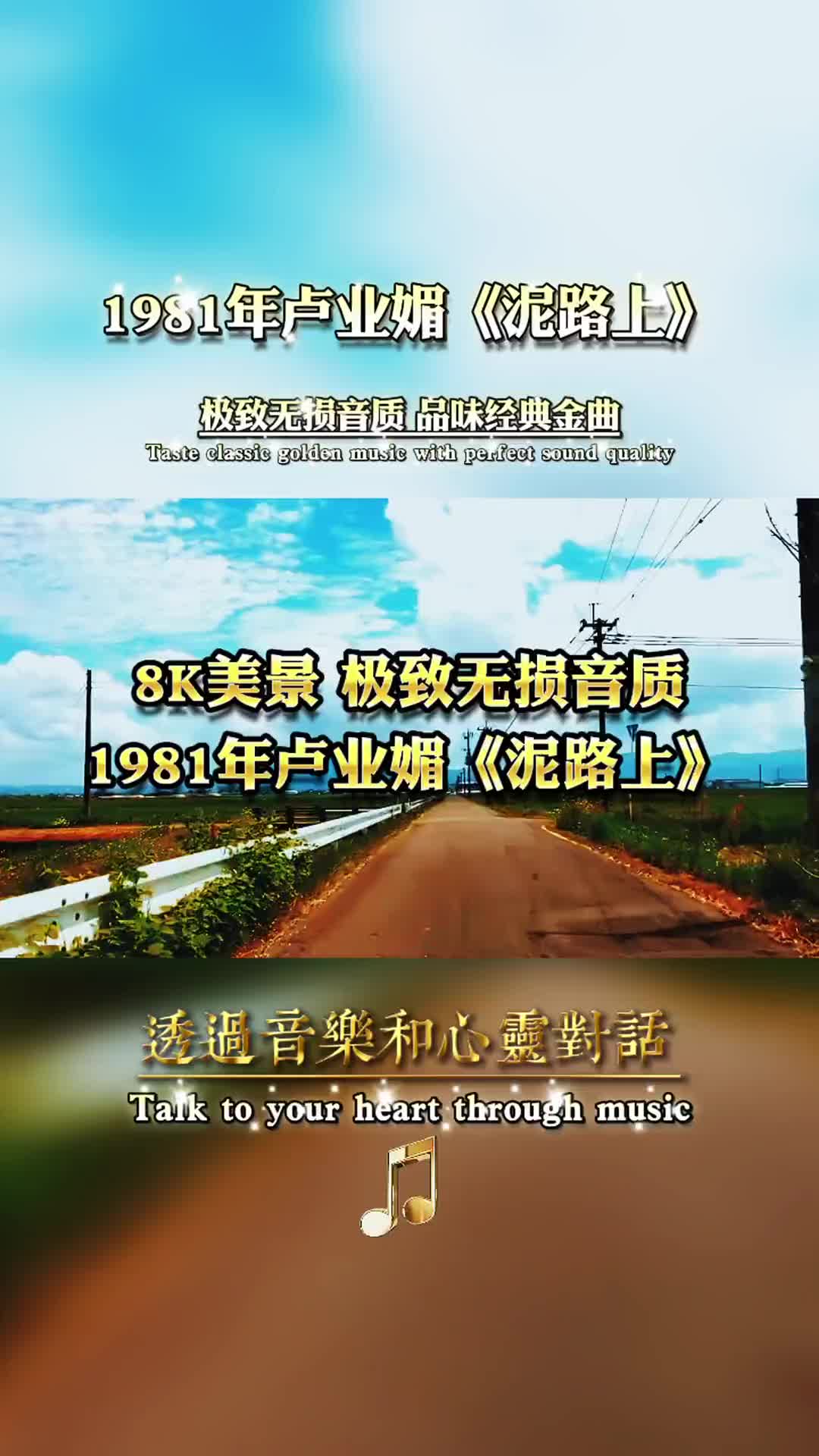 1981年卢业媚《泥路上》

极致无损音质 品味经典金曲
Taste classic golden music with perfect sound quality

8K美景 极致无损音质
1981年卢业媚《泥路上》

透過音樂和心靈對話
Talk to your heart through music